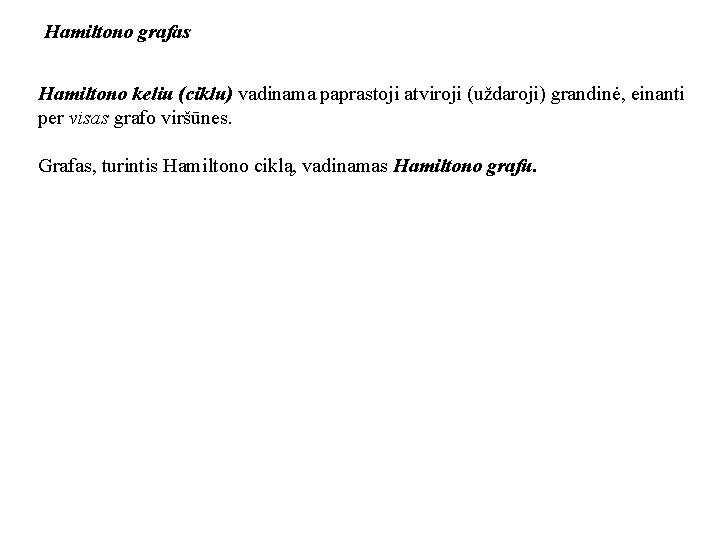 Hamiltono grafas

Hamiltono keliu (ciklu) vadinama paprastoji atviroji (uždaroji) grandinė, einanti per visas grafo viršūnes.

Grafas, turintis Hamiltono ciklą, vadinamas Hamiltono grafu.